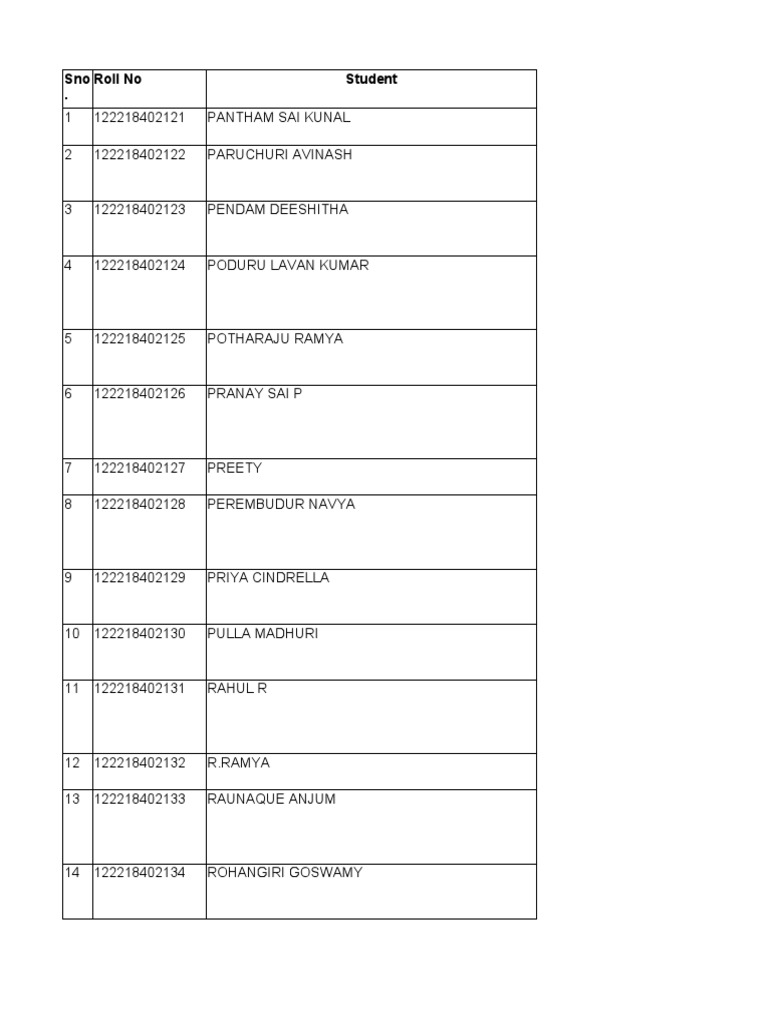 | Sno. | Roll No | Student |
|---|---|---|
| 1 | 122218402121 | PANTHAM SAI KUNAL |
| 2 | 122218402122 | PARUCHURI AVINASH |
| 3 | 122218402123 | PENDAM DEESHITHA |
| 4 | 122218402124 | PODURU LAVAN KUMAR |
| 5 | 122218402125 | POTHARAJU RAMYA |
| 6 | 122218402126 | PRANAY SAI P |
| 7 | 122218402127 | PREETY |
| 8 | 122218402128 | PEREMBUDUR NAVYA |
| 9 | 122218402129 | PRIYA CINDRELLA |
| 10 | 122218402130 | PULLA MADHURI |
| 11 | 122218402131 | RAHUL R |
| 12 | 122218402132 | R.RAMYA |
| 13 | 122218402133 | RAUNAQUE ANJUM |
| 14 | 122218402134 | ROHANGIRI GOSWAMY |